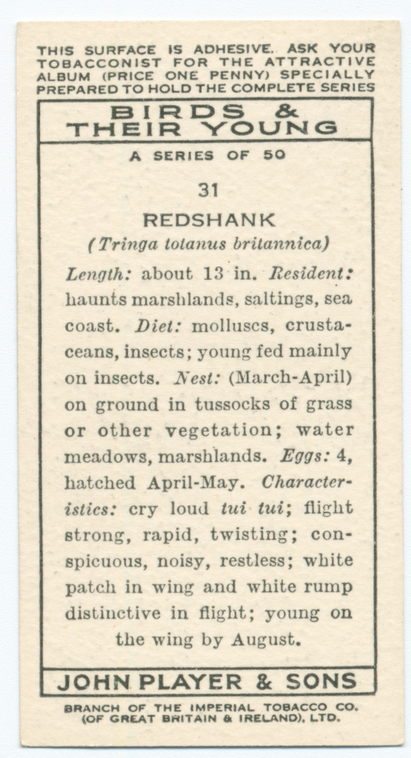 THIS SURFACE IS ADHESIVE. ASK YOUR TOBACCONIST FOR THE ATTRACTIVE ALBUM (PRICE ONE PENNY) SPECIALLY PREPARED TO HOLD THE COMPLETE SERIES

BIRDS & THEIR YOUNG

A SERIES OF 50

31

REDSHANK

(Tringa totanus britannica)

Length: about 13 in. Resident: haunts marshlands, saltings, sea coast. Diet: molluscs, crustaceans, insects; young fed mainly on insects. Nest: (March-April) on ground in tussocks of grass or other vegetation; water meadows, marshlands. Eggs: 4, hatched April-May. Characteristics: cry loud tui tui; flight strong, rapid, twisting; conspicuous, noisy, restless; white patch in wing and white rump distinctive in flight; young on the wing by August.

JOHN PLAYER & SONS

BRANCH OF THE IMPERIAL TOBACCO CO. (OF GREAT BRITAIN & IRELAND), LTD.